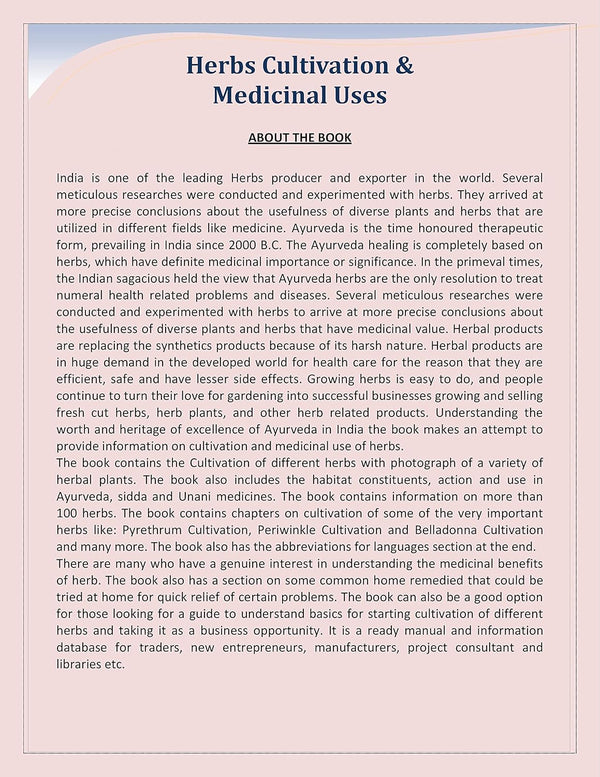 Herbs Cultivation & Medicinal Uses

ABOUT THE BOOK

India is one of the leading Herbs producer and exporter in the world. Several meticulous researches were conducted and experimented with herbs. They arrived at more precise conclusions about the usefulness of diverse plants and herbs that are utilized in different fields like medicine. Ayurveda is the time honoured therapeutic form, prevailing in India since 2000 B.C. The Ayurveda healing is completely based on herbs, which have definite medicinal importance or significance. In the primeval times, the Indian sagacious held the view that Ayurveda herbs are the only resolution to treat numeral health related problems and diseases. Several meticulous researches were conducted and experimented with herbs to arrive at more precise conclusions about the usefulness of diverse plants and herbs that have medicinal value. Herbal products are replacing the synthetics products because of its harsh nature. Herbal products are in huge demand in the developed world for health care for the reason that they are efficient, safe and have lesser side effects. Growing herbs is easy to do, and people continue to turn their love for gardening into successful businesses growing and selling fresh cut herbs, herb plants, and other herb related products. Understanding the worth and heritage of excellence of Ayurveda in India the book makes an attempt to provide information on cultivation and medicinal use of herbs.
The book contains the Cultivation of different herbs with photograph of a variety of herbal plants. The book also includes the habitat constituents, action and use in Ayurveda, sidda and Unani medicines. The book contains information on more than 100 herbs. The book contains chapters on cultivation of some of the very important herbs like: Pyrethrum Cultivation, Periwinkle Cultivation and Belladonna Cultivation and many more. The book also has the abbreviations for languages section at the end.
There are many who have a genuine interest in understanding the medicinal benefits of herb. The book also has a section on some common home remedied that could be tried at home for quick relief of certain problems. The book can also be a good option for those looking for a guide to understand basics for starting cultivation of different herbs and taking it as a business opportunity. It is a ready manual and information database for traders, new entrepreneurs, manufacturers, project consultant and libraries etc.